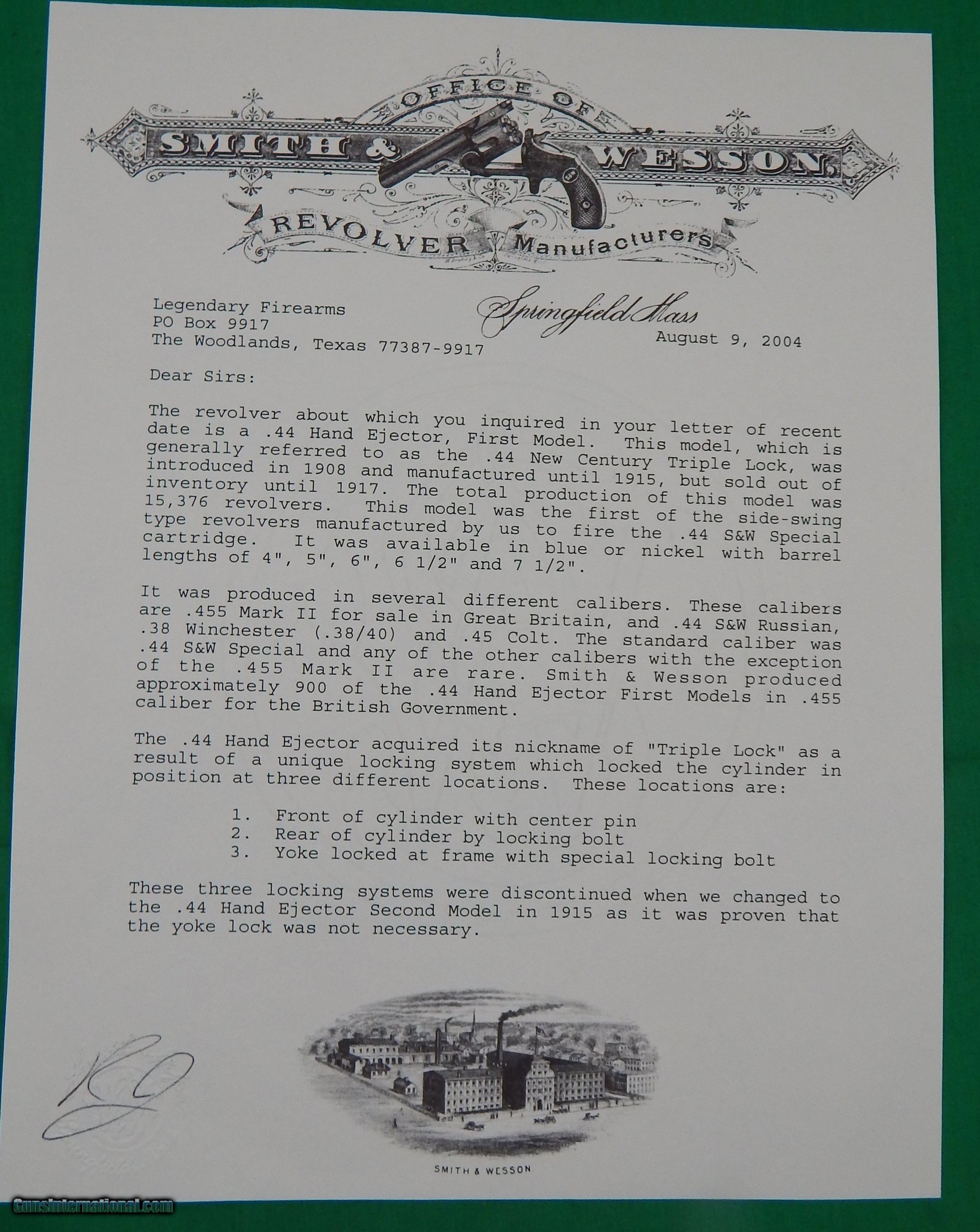 OFFICE OF
SMITH & WESSON,
REVOLVER Manufacturers

Legendary Firearms
PO Box 9917
The Woodlands, Texas 77387-9917

Springfield Mass
August 9, 2004

Dear Sirs:

The revolver about which you inquired in your letter of recent date is a .44 Hand Ejector, First Model. This model, which is generally referred to as the .44 New Century Triple Lock, was introduced in 1908 and manufactured until 1915, but sold out of inventory until 1917. The total production of this model was 15,376 revolvers. This model was the first of the side-swing type revolvers manufactured by us to fire the .44 S&W Special cartridge. It was available in blue or nickel with barrel lengths of 4", 5", 6", 6 1/2" and 7 1/2".

It was produced in several different calibers. These calibers are .455 Mark II for sale in Great Britain, and .44 S&W Russian, .38 Winchester (.38/40) and .45 Colt. The standard caliber was .44 S&W Special and any of the other calibers with the exception of the .455 Mark II are rare. Smith & Wesson produced approximately 900 of the .44 Hand Ejector First Models in .455 caliber for the British Government.

The .44 Hand Ejector acquired its nickname of "Triple Lock" as a result of a unique locking system which locked the cylinder in position at three different locations. These locations are:

1. Front of cylinder with center pin
2. Rear of cylinder by locking bolt
3. Yoke locked at frame with special locking bolt

These three locking systems were discontinued when we changed to the .44 Hand Ejector Second Model in 1915 as it was proven that the yoke lock was not necessary.

SMITH & WESSON

GunsInternational.com